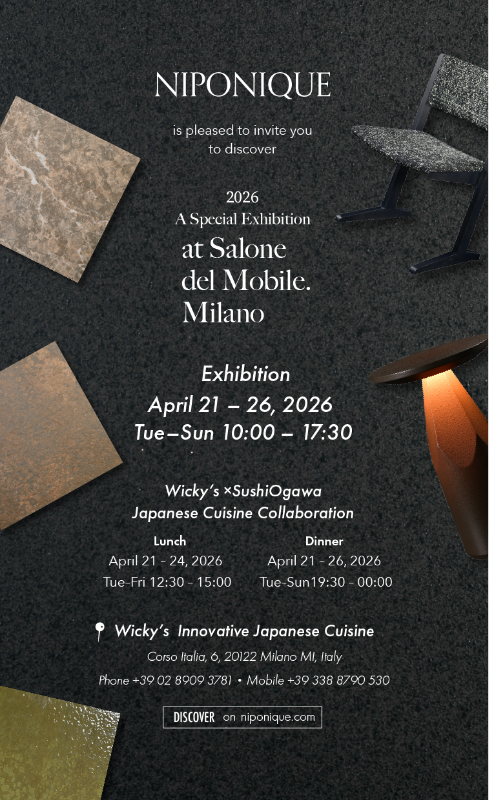 NIPONIQUE

is pleased to invite you to discover

2026
A Special Exhibition
at Salone
del Mobile.
Milano

Exhibition
April 21 – 26, 2026
Tue–Sun 10:00 – 17:30

Wicky's ×SushiOgawa
Japanese Cuisine Collaboration

Lunch
April 21 - 24, 2026
Tue-Fri 12:30 - 15:00

Dinner
April 21 - 26, 2026
Tue-Sun19:30 - 00:00

Wicky's Innovative Japanese Cuisine
Corso Italia, 6, 20122 Milano MI, Italy
Phone +39 02 8909 3781 • Mobile +39 338 8790 530

DISCOVER on niponique.com